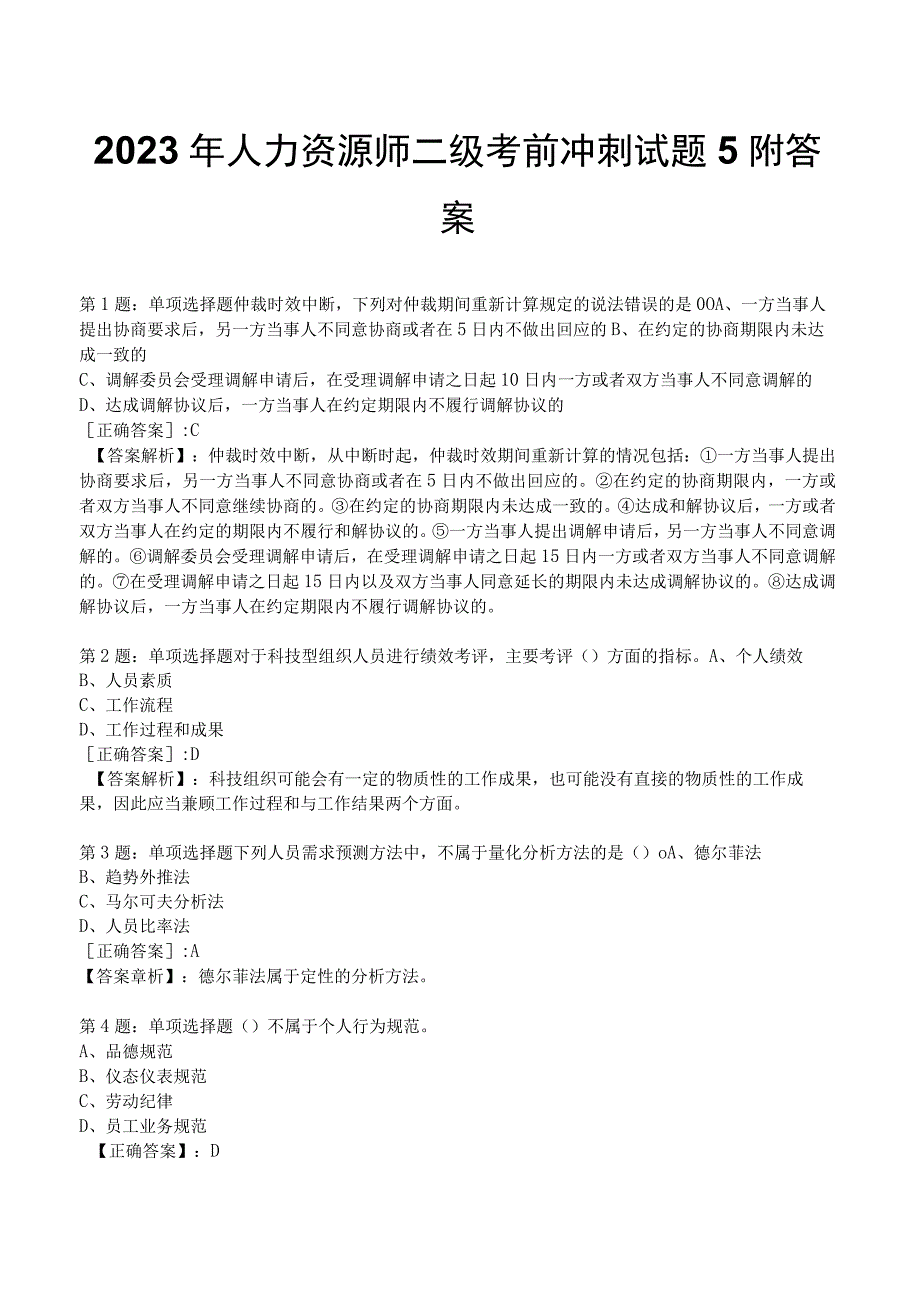 2023年人力资源师二级考前冲刺试题5附答案

第1题：单项选择题仲裁时效中断，下列对仲裁期间重新计算规定的说法错误的是OOA、一方当事人提出协商要求后，另一方当事人不同意协商或者在5日内不做出回应的B、在约定的协商期限内未达成一致的
C、调解委员会受理调解申请后，在受理调解申请之日起10日内一方或者双方当事人不同意调解的
D、达成调解协议后，一方当事人在约定期限内不履行调解协议的
［正确答案］:C
【答案解析】：仲裁时效中断，从中断时起，仲裁时效期间重新计算的情况包括：①一方当事人提出协商要求后，另一方当事人不同意协商或者在5日内不做出回应的。②在约定的协商期限内，一方或者双方当事人不同意继续协商的。③在约定的协商期限内未达成一致的。④达成和解协议后，一方或者双方当事人在约定的期限内不履行和解协议的。⑤一方当事人提出调解申请后，另一方当事人不同意调解的。⑥调解委员会受理调解申请后，在受理调解申请之日起15日内一方或者双方当事人不同意调解的。⑦在受理调解申请之日起15日内以及双方当事人同意延长的期限内未达成调解协议的。⑧达成调解协议后，一方当事人在约定期限内不履行调解协议的。

第2题：单项选择题对于科技型组织人员进行绩效考评，主要考评（）方面的指标。A、个人绩效
B、人员素质
C、工作流程
D、工作过程和成果
［正确答案］:D
【答案解析】：科技组织可能会有一定的物质性的工作成果，也可能没有直接的物质性的工作成果，因此应当兼顾工作过程和与工作结果两个方面。

第3题：单项选择题下列人员需求预测方法中，不属于量化分析方法的是（）oA、德尔菲法
B、趋势外推法
C、马尔可夫分析法
D、人员比率法
［正确答案］:A
【答案章析】：德尔菲法属于定性的分析方法。

第4题：单项选择题（）不属于个人行为规范。
A、品德规范
B、仪态仪表规范
C、劳动纪律
D、员工业务规范
【正确答案】：D